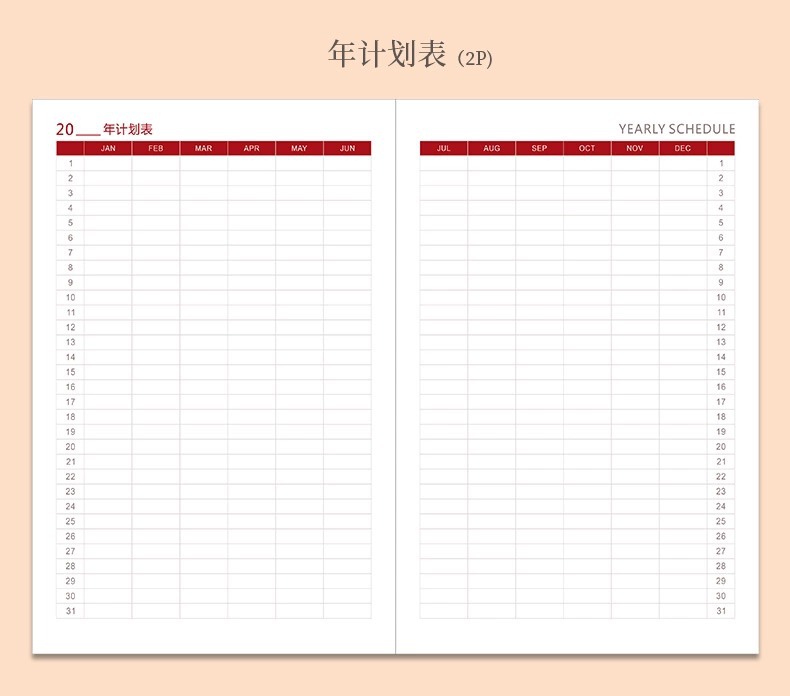 年计划表 (2P)

20___年计划表

| | JAN | FEB | MAR | APR | MAY | JUN |
|---|---|---|---|---|---|---|
| 1 | | | | | | |
| 2 | | | | | | |
| 3 | | | | | | |
| 4 | | | | | | |
| 5 | | | | | | |
| 6 | | | | | | |
| 7 | | | | | | |
| 8 | | | | | | |
| 9 | | | | | | |
| 10 | | | | | | |
| 11 | | | | | | |
| 12 | | | | | | |
| 13 | | | | | | |
| 14 | | | | | | |
| 15 | | | | | | |
| 16 | | | | | | |
| 17 | | | | | | |
| 18 | | | | | | |
| 19 | | | | | | |
| 20 | | | | | | |
| 21 | | | | | | |
| 22 | | | | | | |
| 23 | | | | | | |
| 24 | | | | | | |
| 25 | | | | | | |
| 26 | | | | | | |
| 27 | | | | | | |
| 28 | | | | | | |
| 29 | | | | | | |
| 30 | | | | | | |
| 31 | | | | | | |

YEARLY SCHEDULE

| JUL | AUG | SEP | OCT | NOV | DEC | |
|---|---|---|---|---|---|---|
| | | | | | | 1 |
| | | | | | | 2 |
| | | | | | | 3 |
| | | | | | | 4 |
| | | | | | | 5 |
| | | | | | | 6 |
| | | | | | | 7 |
| | | | | | | 8 |
| | | | | | | 9 |
| | | | | | | 10 |
| | | | | | | 11 |
| | | | | | | 12 |
| | | | | | | 13 |
| | | | | | | 14 |
| | | | | | | 15 |
| | | | | | | 16 |
| | | | | | | 17 |
| | | | | | | 18 |
| | | | | | | 19 |
| | | | | | | 20 |
| | | | | | | 21 |
| | | | | | | 22 |
| | | | | | | 23 |
| | | | | | | 24 |
| | | | | | | 25 |
| | | | | | | 26 |
| | | | | | | 27 |
| | | | | | | 28 |
| | | | | | | 29 |
| | | | | | | 30 |
| | | | | | | 31 |